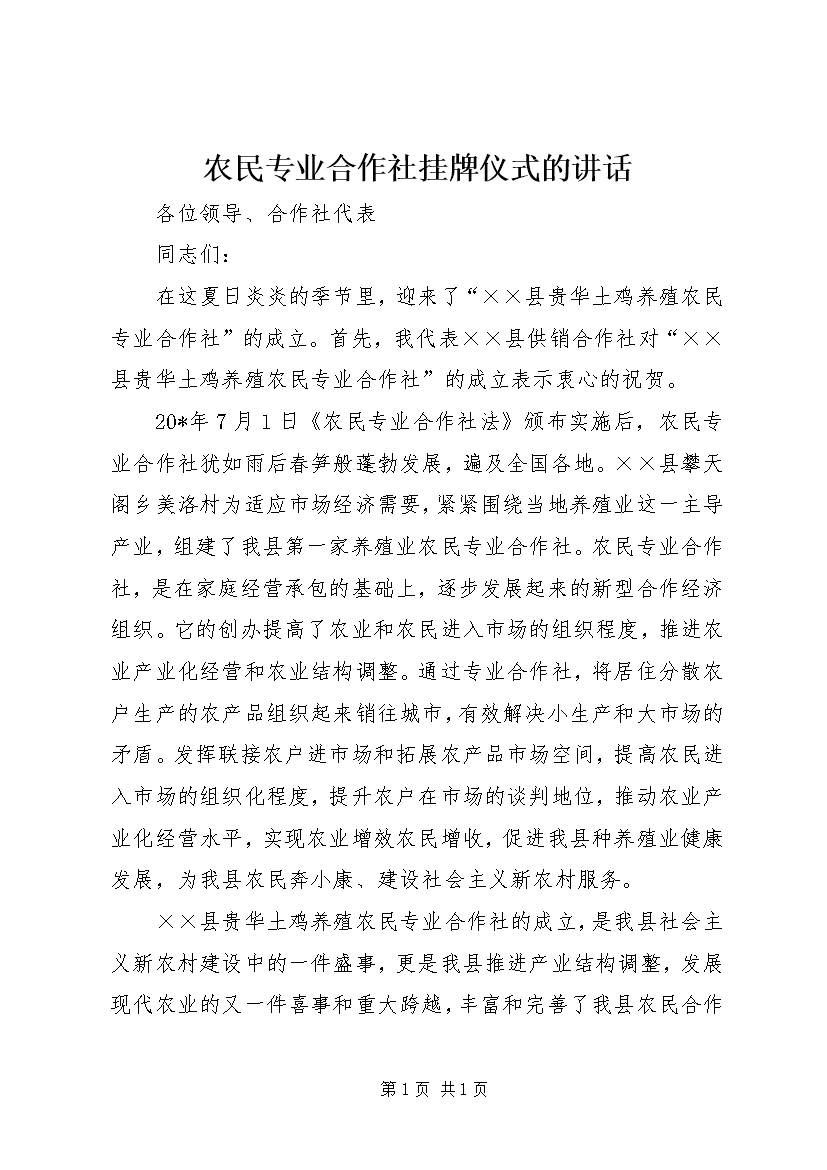 农民专业合作社挂牌仪式的讲话

各位领导、合作社代表

同志们：

在这夏日炎炎的季节里，迎来了“××县贵华土鸡养殖农民专业合作社”的成立。首先，我代表××县供销合作社对“××县贵华土鸡养殖农民专业合作社”的成立表示衷心的祝贺。

20*年7月1日《农民专业合作社法》颁布实施后，农民专业合作社犹如雨后春笋般蓬勃发展，遍及全国各地。××县攀天阁乡美洛村为适应市场经济需要，紧紧围绕当地养殖业这一主导产业，组建了我县第一家养殖业农民专业合作社。农民专业合作社，是在家庭经营承包的基础上，逐步发展起来的新型合作经济组织。它的创办提高了农业和农民进入市场的组织程度，推进农业产业化经营和农业结构调整。通过专业合作社，将居住分散农户生产的农产品组织起来销往城市，有效解决小生产和大市场的矛盾。发挥联接农户进市场和拓展农产品市场空间，提高农民进入市场的组织化程度，提升农户在市场的谈判地位，推动农业产业化经营水平，实现农业增效农民增收，促进我县种养殖业健康发展，为我县农民奔小康、建设社会主义新农村服务。

××县贵华土鸡养殖农民专业合作社的成立，是我县社会主义新农村建设中的一件盛事，更是我县推进产业结构调整，发展现代农业的又一件喜事和重大跨越，丰富和完善了我县农民合作

第1页 共1页